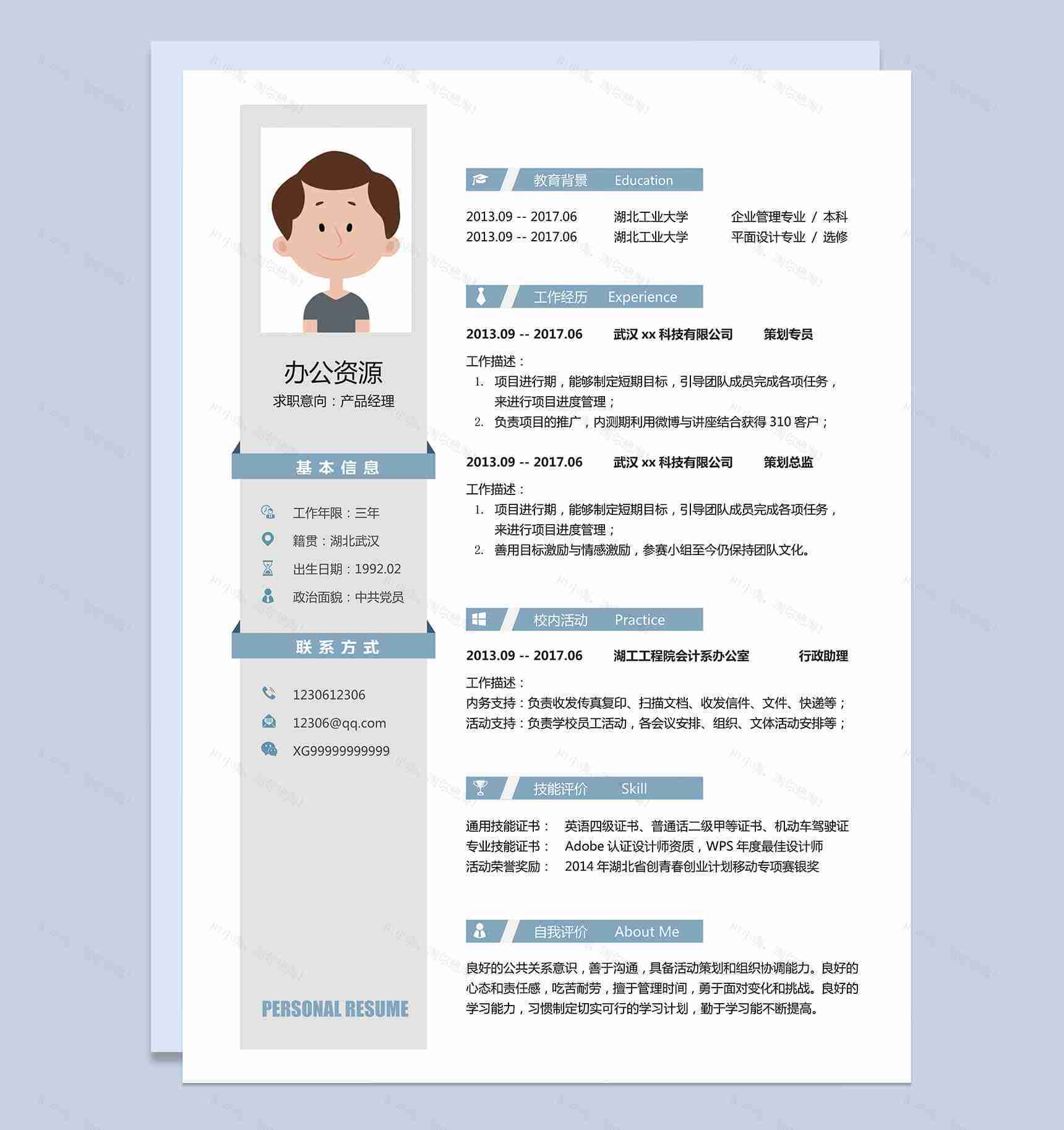 办公资源
求职意向：产品经理

基本信息

工作年限：三年
籍贯：湖北武汉
出生日期：1992.02
政治面貌：中共党员

联系方式

1230612306
12306@qq.com
XG99999999999

PERSONAL RESUME

教育背景 Education

2013.09 -- 2017.06 湖北工业大学 企业管理专业 / 本科
2013.09 -- 2017.06 湖北工业大学 平面设计专业 / 选修

工作经历 Experience

2013.09 -- 2017.06 武汉 xx 科技有限公司 策划专员
工作描述：
1. 项目进行期，能够制定短期目标，引导团队成员完成各项任务，来进行项目进度管理；
2. 负责项目的推广，内测期利用微博与讲座结合获得 310 客户；

2013.09 -- 2017.06 武汉 xx 科技有限公司 策划总监
工作描述：
1. 项目进行期，能够制定短期目标，引导团队成员完成各项任务，来进行项目进度管理；
2. 善用目标激励与情感激励，参赛小组至今仍保持团队文化。

校内活动 Practice

2013.09 -- 2017.06 湖工工程院会计系办公室 行政助理
工作描述：
内务支持：负责收发传真复印、扫描文档、收发信件、文件、快递等；
活动支持：负责学校员工活动，各会议安排、组织、文体活动安排等；

技能评价 Skill

通用技能证书： 英语四级证书、普通话二级甲等证书、机动车驾驶证
专业技能证书： Adobe 认证设计师资质，WPS 年度最佳设计师
活动荣誉奖励： 2014 年湖北省创青春创业计划移动专项赛银奖

自我评价 About Me

良好的公共关系意识，善于沟通，具备活动策划和组织协调能力。良好的心态和责任感，吃苦耐劳，擅于管理时间，勇于面对变化和挑战。良好的学习能力，习惯制定切实可行的学习计划，勤于学习能不断提高。